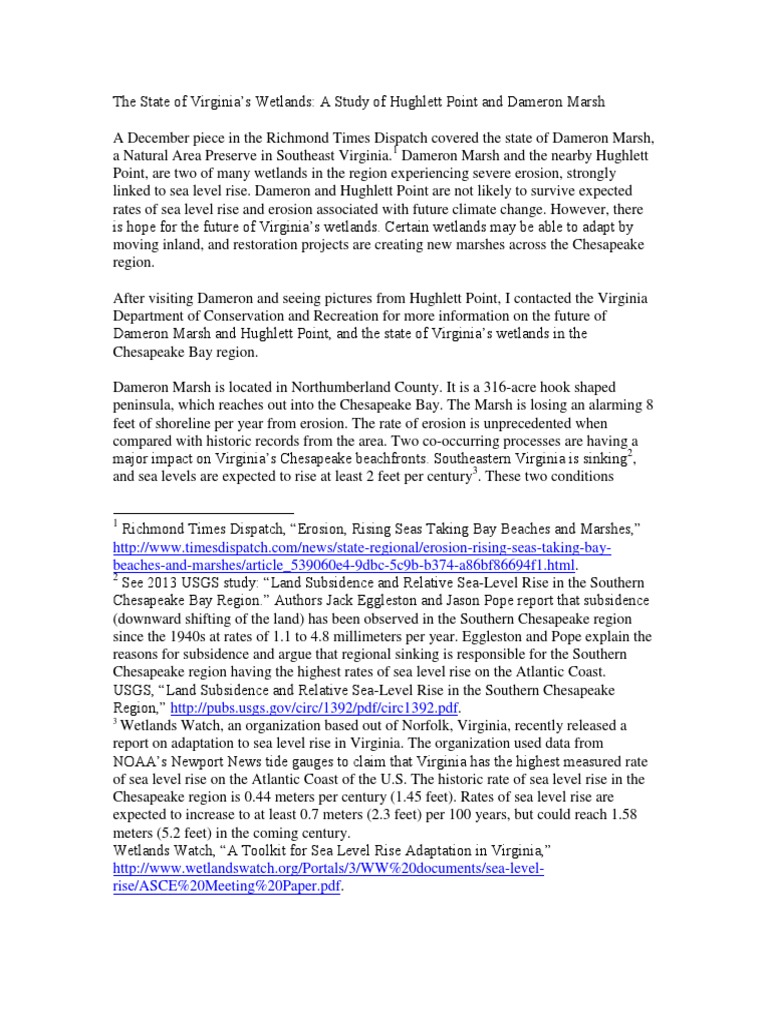 The State of Virginia's Wetlands: A Study of Hughlett Point and Dameron Marsh

A December piece in the Richmond Times Dispatch covered the state of Dameron Marsh, a Natural Area Preserve in Southeast Virginia.$^1$ Dameron Marsh and the nearby Hughlett Point, are two of many wetlands in the region experiencing severe erosion, strongly linked to sea level rise. Dameron and Hughlett Point are not likely to survive expected rates of sea level rise and erosion associated with future climate change. However, there is hope for the future of Virginia's wetlands. Certain wetlands may be able to adapt by moving inland, and restoration projects are creating new marshes across the Chesapeake region.

After visiting Dameron and seeing pictures from Hughlett Point, I contacted the Virginia Department of Conservation and Recreation for more information on the future of Dameron Marsh and Hughlett Point, and the state of Virginia's wetlands in the Chesapeake Bay region.

Dameron Marsh is located in Northumberland County. It is a 316-acre hook shaped peninsula, which reaches out into the Chesapeake Bay. The Marsh is losing an alarming 8 feet of shoreline per year from erosion. The rate of erosion is unprecedented when compared with historic records from the area. Two co-occurring processes are having a major impact on Virginia's Chesapeake beachfronts. Southeastern Virginia is sinking$^2$, and sea levels are expected to rise at least 2 feet per century$^3$. These two conditions

$^1$ Richmond Times Dispatch, "Erosion, Rising Seas Taking Bay Beaches and Marshes," http://www.timesdispatch.com/news/state-regional/erosion-rising-seas-taking-bay-beaches-and-marshes/article_539060e4-9dbc-5c9b-b374-a86bf86694f1.html.
$^2$ See 2013 USGS study: "Land Subsidence and Relative Sea-Level Rise in the Southern Chesapeake Bay Region." Authors Jack Eggleston and Jason Pope report that subsidence (downward shifting of the land) has been observed in the Southern Chesapeake region since the 1940s at rates of 1.1 to 4.8 millimeters per year. Eggleston and Pope explain the reasons for subsidence and argue that regional sinking is responsible for the Southern Chesapeake region having the highest rates of sea level rise on the Atlantic Coast. USGS, "Land Subsidence and Relative Sea-Level Rise in the Southern Chesapeake Region," http://pubs.usgs.gov/circ/1392/pdf/circ1392.pdf.
$^3$ Wetlands Watch, an organization based out of Norfolk, Virginia, recently released a report on adaptation to sea level rise in Virginia. The organization used data from NOAA's Newport News tide gauges to claim that Virginia has the highest measured rate of sea level rise on the Atlantic Coast of the U.S. The historic rate of sea level rise in the Chesapeake region is 0.44 meters per century (1.45 feet). Rates of sea level rise are expected to increase to at least 0.7 meters (2.3 feet) per 100 years, but could reach 1.58 meters (5.2 feet) in the coming century.
Wetlands Watch, "A Toolkit for Sea Level Rise Adaptation in Virginia," http://www.wetlandswatch.org/Portals/3/WW%20documents/sea-level-rise/ASCE%20Meeting%20Paper.pdf.